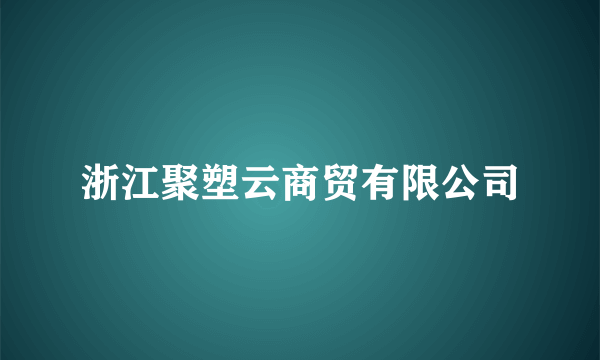 浙江聚塑云商贸有限公司